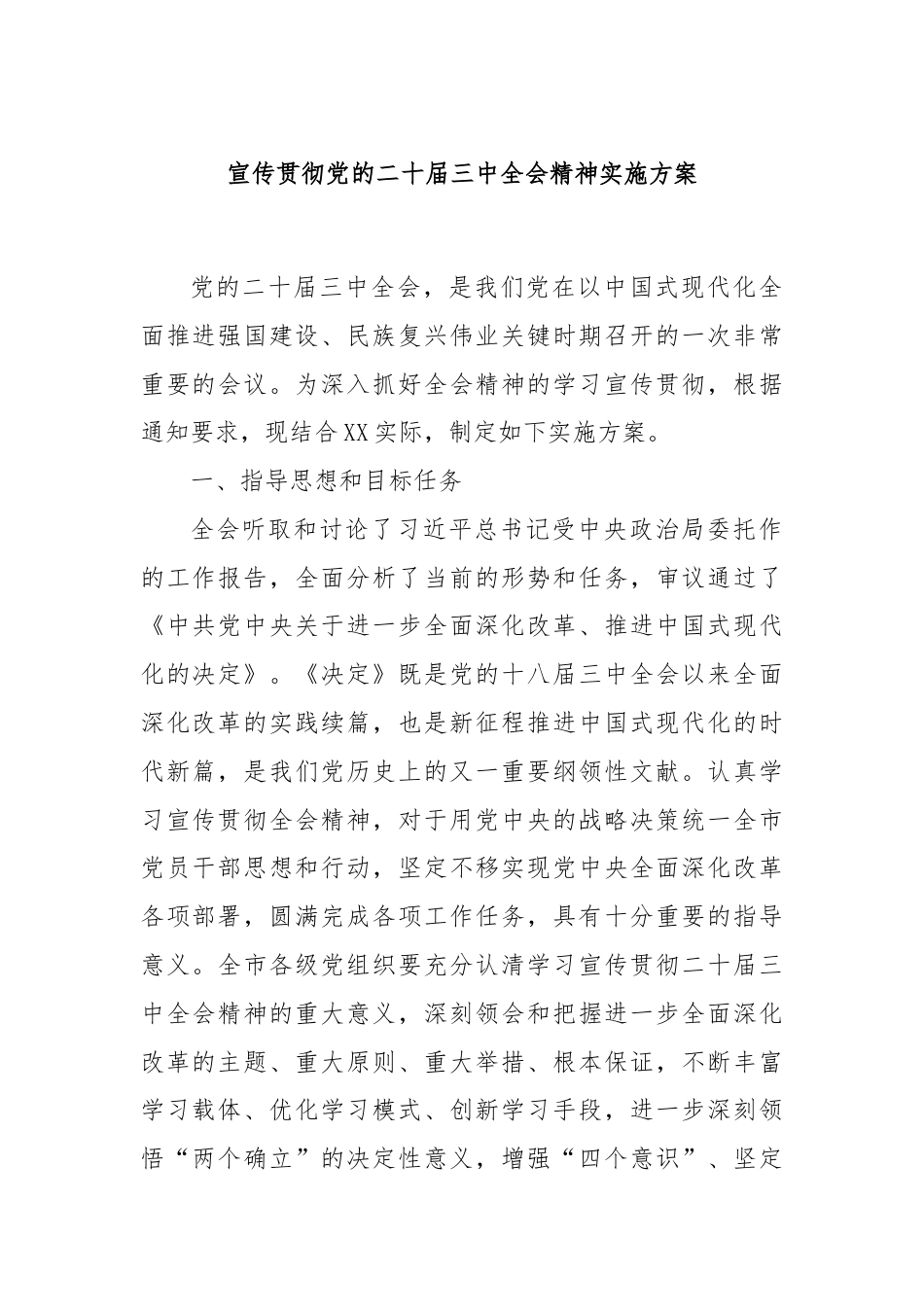 宣传贯彻党的二十届三中全会精神实施方案

党的二十届三中全会，是我们党在以中国式现代化全面推进强国建设、民族复兴伟业关键时期召开的一次非常重要的会议。为深入抓好全会精神的学习宣传贯彻，根据通知要求，现结合XX实际，制定如下实施方案。

一、指导思想和目标任务

全会听取和讨论了习近平总书记受中央政治局委托作的工作报告，全面分析了当前的形势和任务，审议通过了《中共党中央关于进一步全面深化改革、推进中国式现代化的决定》。《决定》既是党的十八届三中全会以来全面深化改革的实践续篇，也是新征程推进中国式现代化的时代新篇，是我们党历史上的又一重要纲领性文献。认真学习宣传贯彻全会精神，对于用党中央的战略决策统一全市党员干部思想和行动，坚定不移实现党中央全面深化改革各项部署，圆满完成各项工作任务，具有十分重要的指导意义。全市各级党组织要充分认清学习宣传贯彻二十届三中全会精神的重大意义，深刻领会和把握进一步全面深化改革的主题、重大原则、重大举措、根本保证，不断丰富学习载体、优化学习模式、创新学习手段，进一步深刻领悟“两个确立”的决定性意义，增强“四个意识”、坚定